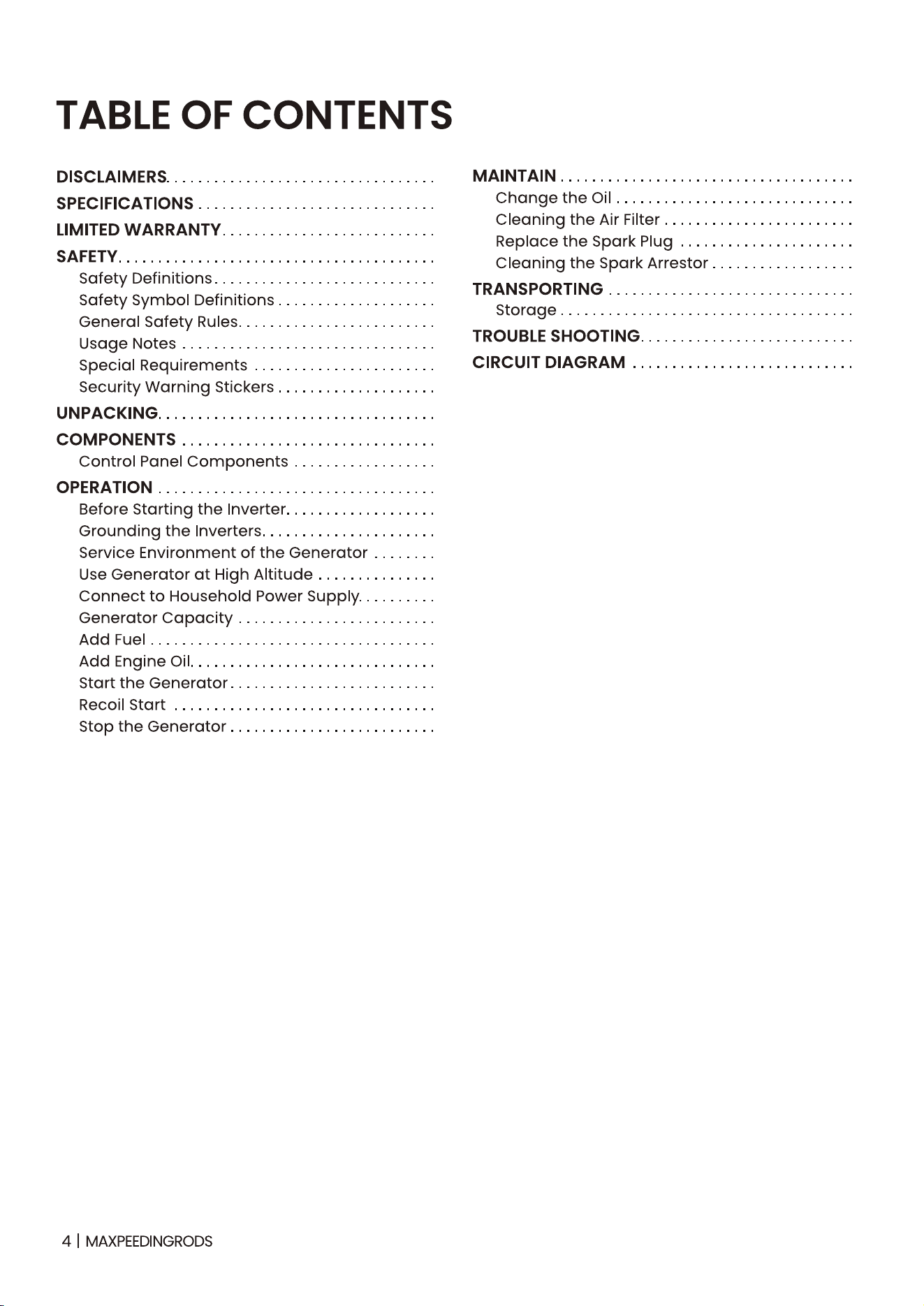 TABLE OF CONTENTS

DISCLAIMERS
SPECIFICATIONS
LIMITED WARRANTY
SAFETY
Safety Definitions
Safety Symbol Definitions
General Safety Rules
Usage Notes
Special Requirements
Security Warning Stickers
UNPACKING
COMPONENTS
Control Panel Components
OPERATION
Before Starting the Inverter
Grounding the Inverters
Service Environment of the Generator
Use Generator at High Altitude
Connect to Household Power Supply
Generator Capacity
Add Fuel
Add Engine Oil
Start the Generator
Recoil Start
Stop the Generator

MAINTAIN
Change the Oil
Cleaning the Air Filter
Replace the Spark Plug
Cleaning the Spark Arrestor
TRANSPORTING
Storage
TROUBLE SHOOTING
CIRCUIT DIAGRAM

4 | MAXPEEDINGRODS